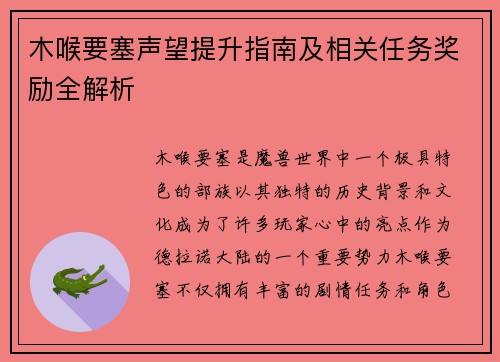 木喉要塞声望提升指南及相关任务奖励全解析

木喉要塞是魔兽世界中一个极具特色的部族以其独特的历史背景和文化成为了许多玩家心中的亮点作为德拉诺大陆的一个重要势力木喉要塞不仅拥有丰富的剧情任务和角色